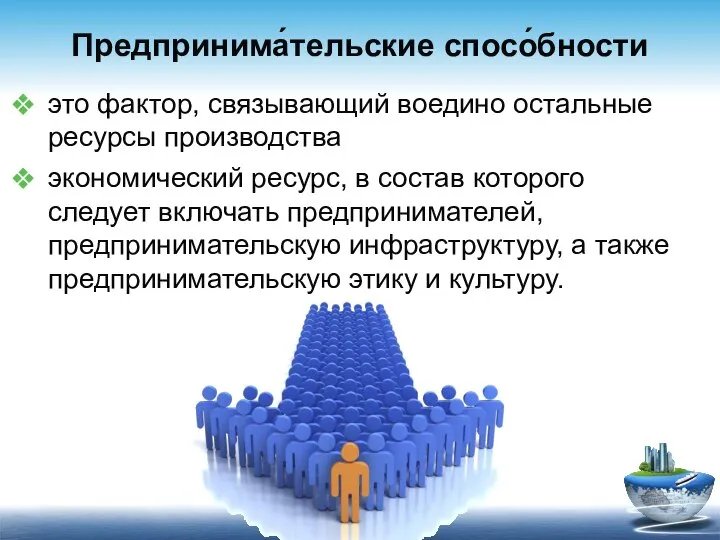 Предпринима́тельские спосо́бности

❖ это фактор, связывающий воедино остальные ресурсы производства

❖ экономический ресурс, в состав которого следует включать предпринимателей, предпринимательскую инфраструктуру, а также предпринимательскую этику и культуру.